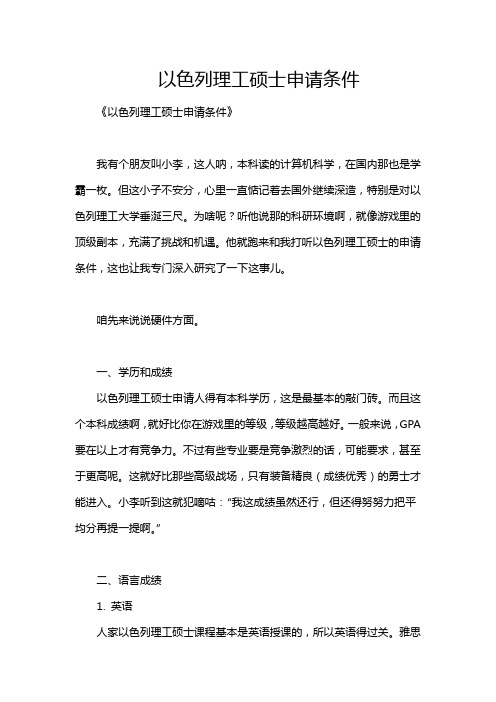 以色列理工硕士申请条件

《以色列理工硕士申请条件》

我有个朋友叫小李，这人呐，本科读的计算机科学，在国内那也是学霸一枚。但这小子不安分，心里一直惦记着去国外继续深造，特别是对以色列理工大学垂涎三尺。为啥呢？听他说那的科研环境啊，就像游戏里的顶级副本，充满了挑战和机遇。他就跑来和我打听以色列理工硕士的申请条件，这也让我专门深入研究了一下这事儿。

咱先来说说硬件方面。

一、学历和成绩

以色列理工硕士申请人得有本科学历，这是最基本的敲门砖。而且这个本科成绩啊，就好比你在游戏里的等级，等级越高越好。一般来说，GPA要在以上才有竞争力。不过有些专业要是竞争激烈的话，可能要求，甚至于更高呢。这就好比那些高级战场，只有装备精良（成绩优秀）的勇士才能进入。小李听到这就犯嘀咕：“我这成绩虽然还行，但还得努努力把平均分再提一提啊。”

二、语言成绩

1. 英语

人家以色列理工硕士课程基本是英语授课的，所以英语得过关。雅思